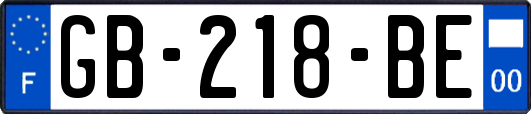 F
GB-218-BE
00